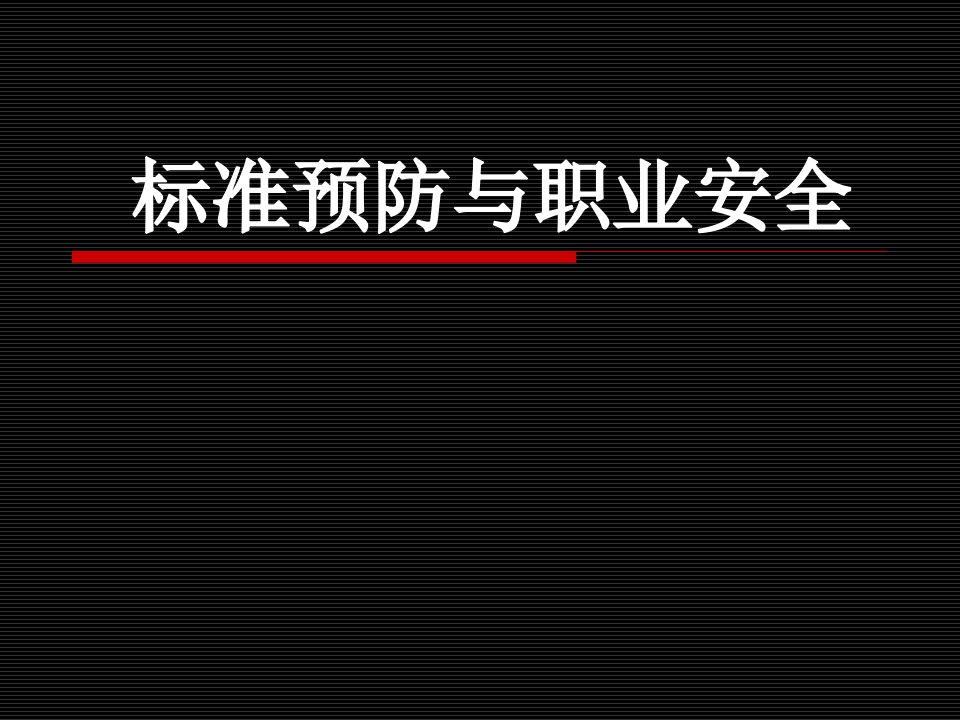 标准预防与职业安全